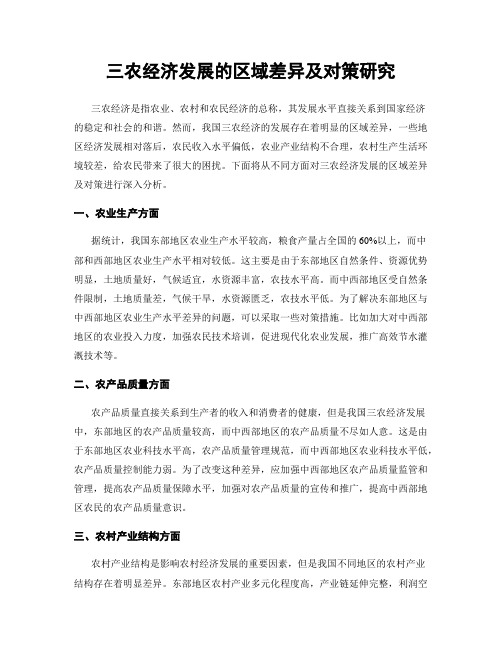 三农经济发展的区域差异及对策研究

三农经济是指农业、农村和农民经济的总称，其发展水平直接关系到国家经济的稳定和社会的和谐。然而，我国三农经济的发展存在着明显的区域差异，一些地区经济发展相对落后，农民收入水平偏低，农业产业结构不合理，农村生产生活环境较差，给农民带来了很大的困扰。下面将从不同方面对三农经济发展的区域差异及对策进行深入分析。

一、农业生产方面

据统计，我国东部地区农业生产水平较高，粮食产量占全国的60%以上，而中部和西部地区农业生产水平相对较低。这主要是由于东部地区自然条件、资源优势明显，土地质量好，气候适宜，水资源丰富，农技水平高。而中西部地区受自然条件限制，土地质量差，气候干旱，水资源匮乏，农技水平低。为了解决东部地区与中西部地区农业生产水平差异的问题，可以采取一些对策措施。比如加大对中西部地区的农业投入力度，加强农民技术培训，促进现代化农业发展，推广高效节水灌溉技术等。

二、农产品质量方面

农产品质量直接关系到生产者的收入和消费者的健康，但是我国三农经济发展中，东部地区的农产品质量较高，而中西部地区的农产品质量不尽如人意。这是由于东部地区农业科技水平高，农产品质量管理规范，而中西部地区农业科技水平低，农产品质量控制能力弱。为了改变这种差异，应加强中西部地区农产品质量监管和管理，提高农产品质量保障水平，加强对农产品质量的宣传和推广，提高中西部地区农民的农产品质量意识。

三、农村产业结构方面

农村产业结构是影响农村经济发展的重要因素，但是我国不同地区的农村产业结构存在着明显差异。东部地区农村产业多元化程度高，产业链延伸完整，利润空